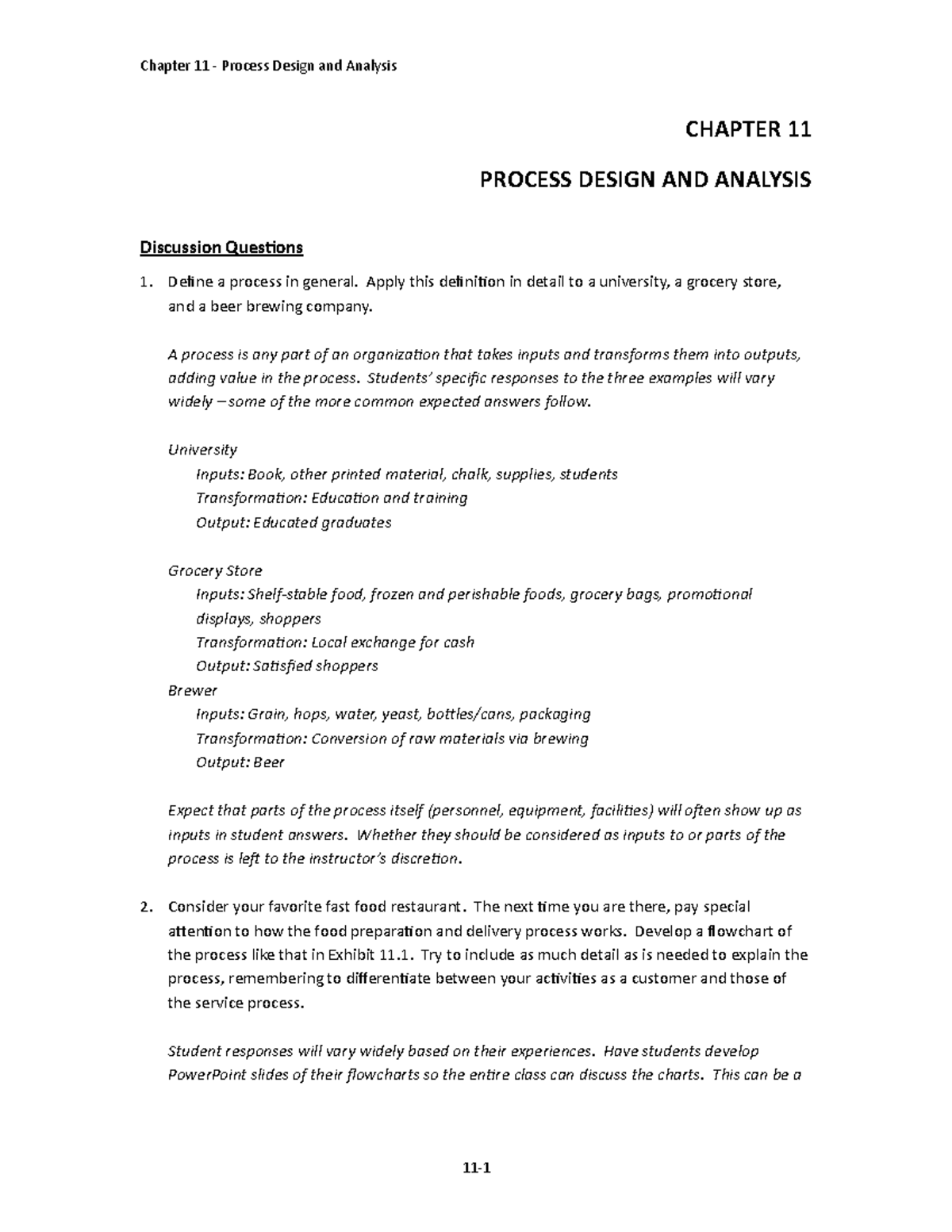 Chapter 11 - Process Design and Analysis

CHAPTER 11

PROCESS DESIGN AND ANALYSIS

Discussion Questions

1. Define a process in general. Apply this definition in detail to a university, a grocery store, and a beer brewing company.

A process is any part of an organization that takes inputs and transforms them into outputs, adding value in the process. Students' specific responses to the three examples will vary widely – some of the more common expected answers follow.

University
Inputs: Book, other printed material, chalk, supplies, students
Transformation: Education and training
Output: Educated graduates

Grocery Store
Inputs: Shelf-stable food, frozen and perishable foods, grocery bags, promotional displays, shoppers
Transformation: Local exchange for cash
Output: Satisfied shoppers
Brewer
Inputs: Grain, hops, water, yeast, bottles/cans, packaging
Transformation: Conversion of raw materials via brewing
Output: Beer

Expect that parts of the process itself (personnel, equipment, facilities) will often show up as inputs in student answers. Whether they should be considered as inputs to or parts of the process is left to the instructor's discretion.

2. Consider your favorite fast food restaurant. The next time you are there, pay special attention to how the food preparation and delivery process works. Develop a flowchart of the process like that in Exhibit 11.1. Try to include as much detail as is needed to explain the process, remembering to differentiate between your activities as a customer and those of the service process.

Student responses will vary widely based on their experiences. Have students develop PowerPoint slides of their flowcharts so the entire class can discuss the charts. This can be a

11-1